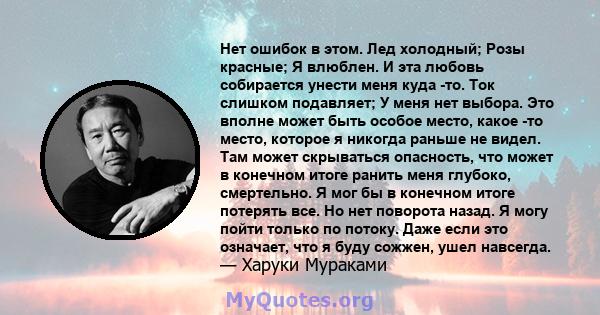 Нет ошибок в этом. Лед холодный; Розы красные; Я влюблен. И эта любовь собирается унести меня куда -то. Ток слишком подавляет; У меня нет выбора. Это вполне может быть особое место, какое -то место, которое я никогда раньше не видел. Там может скрываться опасность, что может в конечном итоге ранить меня глубоко, смертельно. Я мог бы в конечном итоге потерять все. Но нет поворота назад. Я могу пойти только по потоку. Даже если это означает, что я буду сожжен, ушел навсегда.
— Харуки Мураками

MyQuotes.org